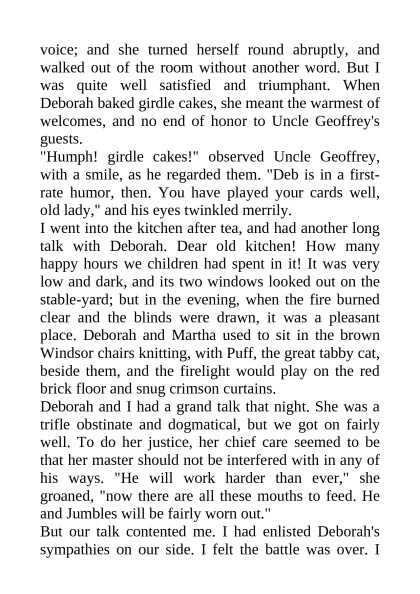 voice; and she turned herself round abruptly, and walked out of the room without another word. But I was quite well satisfied and triumphant. When Deborah baked girdle cakes, she meant the warmest of welcomes, and no end of honor to Uncle Geoffrey's guests.

"Humph! girdle cakes!" observed Uncle Geoffrey, with a smile, as he regarded them. "Deb is in a first-rate humor, then. You have played your cards well, old lady," and his eyes twinkled merrily.

I went into the kitchen after tea, and had another long talk with Deborah. Dear old kitchen! How many happy hours we children had spent in it! It was very low and dark, and its two windows looked out on the stable-yard; but in the evening, when the fire burned clear and the blinds were drawn, it was a pleasant place. Deborah and Martha used to sit in the brown Windsor chairs knitting, with Puff, the great tabby cat, beside them, and the firelight would play on the red brick floor and snug crimson curtains.

Deborah and I had a grand talk that night. She was a trifle obstinate and dogmatical, but we got on fairly well. To do her justice, her chief care seemed to be that her master should not be interfered with in any of his ways. "He will work harder than ever," she groaned, "now there are all these mouths to feed. He and Jumbles will be fairly worn out."

But our talk contented me. I had enlisted Deborah's sympathies on our side. I felt the battle was over. I